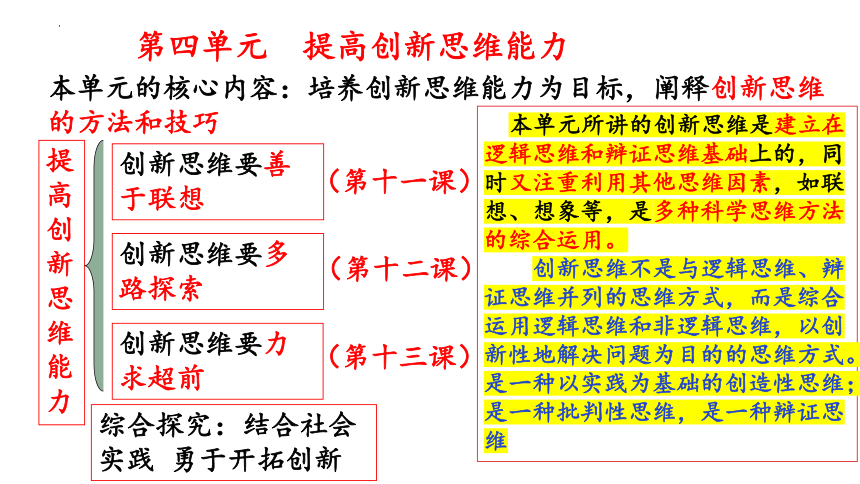 第四单元　提高创新思维能力

本单元的核心内容：培养创新思维能力为目标，阐释创新思维的方法和技巧

提高创新思维能力

创新思维要善于联想　（第十一课）

创新思维要多路探索　（第十二课）

创新思维要力求超前　（第十三课）

综合探究：结合社会实践 勇于开拓创新

本单元所讲的创新思维是建立在逻辑思维和辩证思维基础上的，同时又注重利用其他思维因素，如联想、想象等，是多种科学思维方法的综合运用。

创新思维不是与逻辑思维、辩证思维并列的思维方式，而是综合运用逻辑思维和非逻辑思维，以创新性地解决问题为目的的思维方式。是一种以实践为基础的创造性思维；是一种批判性思维，是一种辩证思维